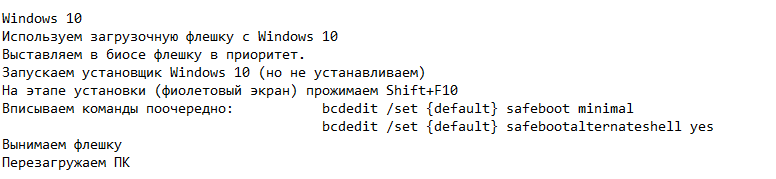 Windows 10
Используем загрузочную флешку с Windows 10
Выставляем в биосе флешку в приоритет.
Запускаем установщик Windows 10 (но не устанавливаем)
На этапе установки (фиолетовый экран) прожимаем Shift+F10
Вписываем команды поочередно: bcdedit /set {default} safeboot minimal
bcdedit /set {default} safebootalternateshell yes
Вынимаем флешку
Перезагружаем ПК